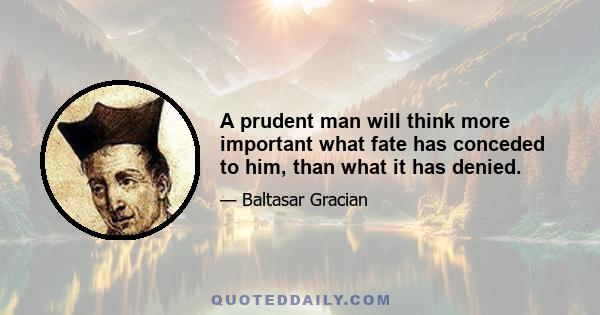 A prudent man will think more important what fate has conceded to him, than what it has denied.

— Baltasar Gracian

QUOTEDDAILY.COM